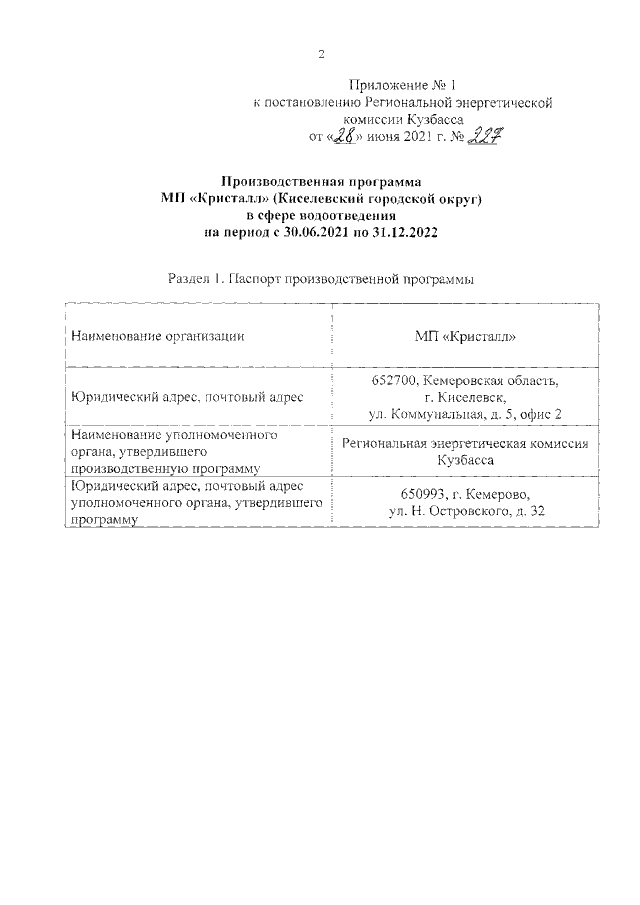 2

Приложение № 1
к постановлению Региональной энергетической комиссии Кузбасса
от «28» июня 2021 г. № 227

Производственная программа
МП «Кристалл» (Киселевский городской округ)
в сфере водоотведения
на период с 30.06.2021 по 31.12.2022

Раздел 1. Паспорт производственной программы

| | |
|---|---|
| Наименование организации | МП «Кристалл» |
| Юридический адрес, почтовый адрес | 652700, Кемеровская область, г. Киселевск, ул. Коммунальная, д. 5, офис 2 |
| Наименование уполномоченного органа, утвердившего производственную программу | Региональная энергетическая комиссия Кузбасса |
| Юридический адрес, почтовый адрес уполномоченного органа, утвердившего программу | 650993, г. Кемерово, ул. Н. Островского, д. 32 |